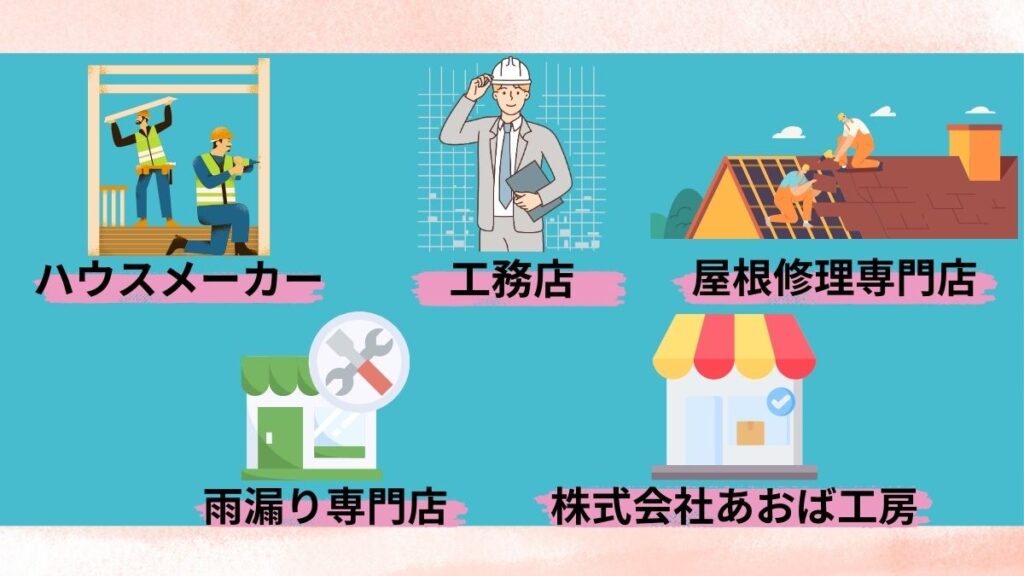 ハウスメーカー

工務店

屋根修理専門店

雨漏り専門店

株式会社あおば工房